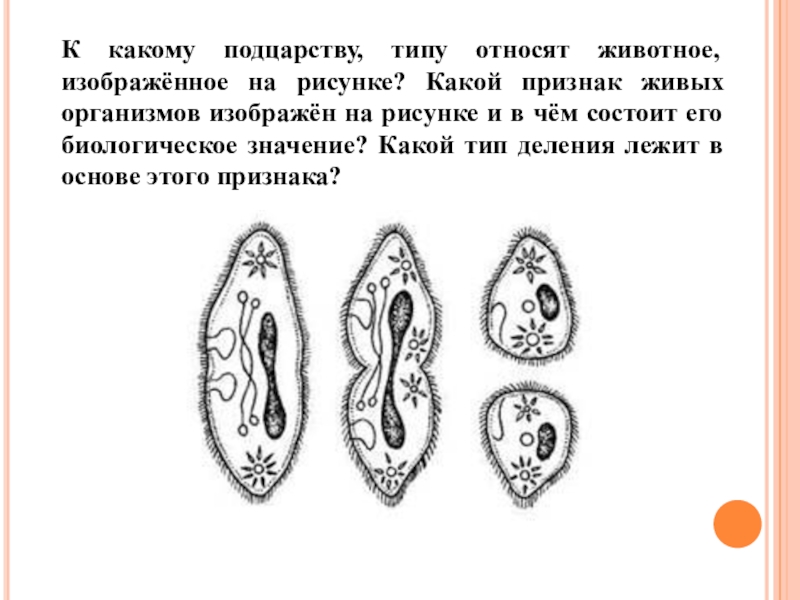 К какому подцарству, типу относят животное, изображённое на рисунке? Какой признак живых организмов изображён на рисунке и в чём состоит его биологическое значение? Какой тип деления лежит в основе этого признака?